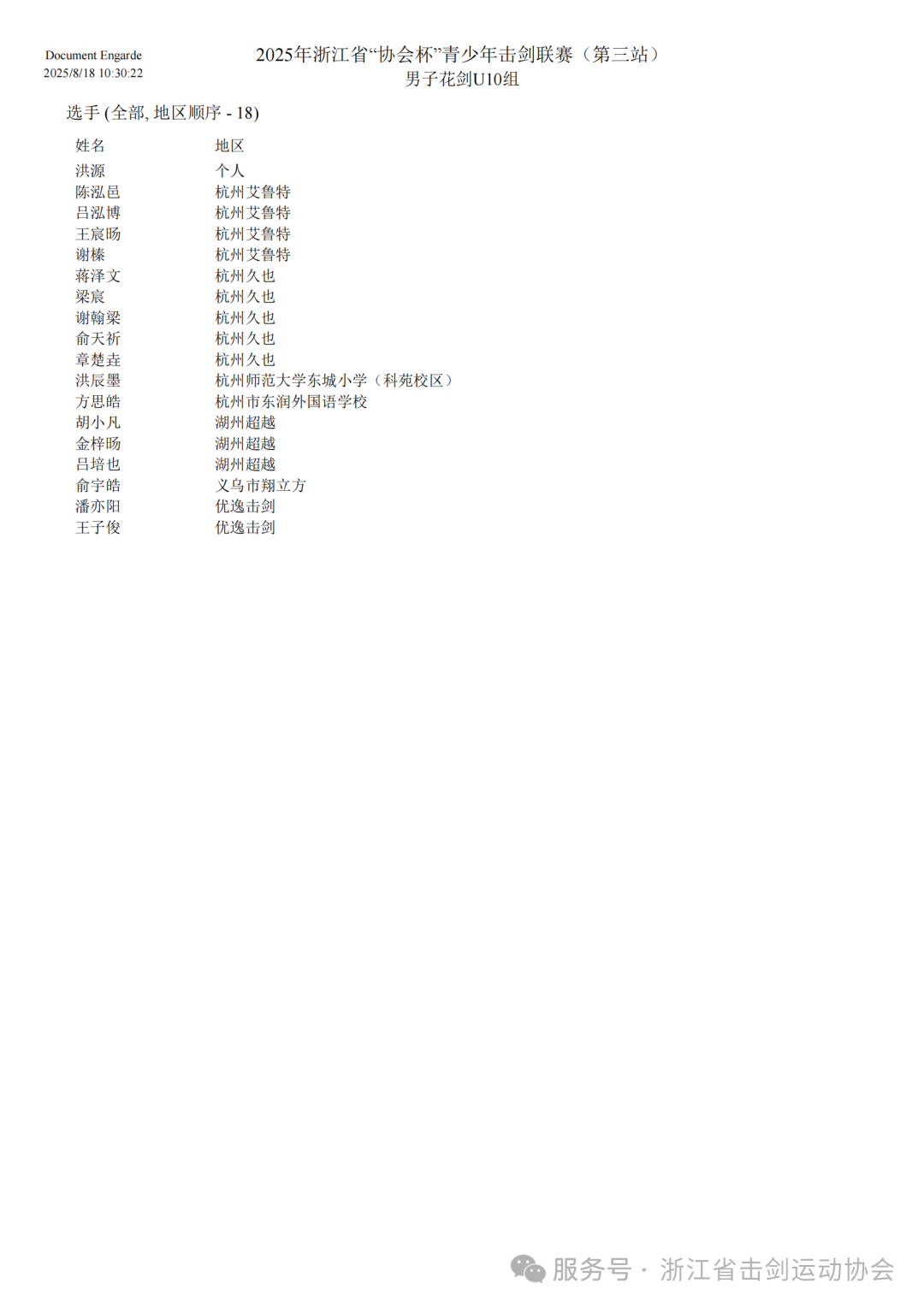 Document Engarde
2025/8/18 10:30:22

2025年浙江省“协会杯”青少年击剑联赛（第三站）
男子花剑U10组

选手 (全部, 地区顺序 - 18)

| 姓名 | 地区 |
|---|---|
| 洪源 | 个人 |
| 陈泓邑 | 杭州艾鲁特 |
| 吕泓博 | 杭州艾鲁特 |
| 王宸旸 | 杭州艾鲁特 |
| 谢榛 | 杭州艾鲁特 |
| 蒋泽文 | 杭州久也 |
| 梁宸 | 杭州久也 |
| 谢翰梁 | 杭州久也 |
| 俞天祈 | 杭州久也 |
| 章楚垚 | 杭州久也 |
| 洪辰墨 | 杭州师范大学东城小学（科苑校区） |
| 方思皓 | 杭州市东润外国语学校 |
| 胡小凡 | 湖州超越 |
| 金梓旸 | 湖州超越 |
| 吕培也 | 湖州超越 |
| 俞宇皓 | 义乌市翔立方 |
| 潘亦阳 | 优逸击剑 |
| 王子俊 | 优逸击剑 |

服务号 · 浙江省击剑运动协会